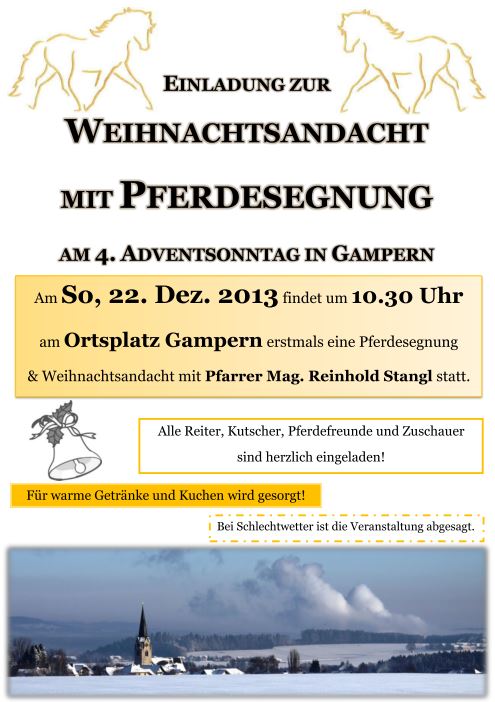 EINLADUNG ZUR

WEIHNACHTSANDACHT

MIT PFERDESEGNUNG

AM 4. ADVENTSONNTAG IN GAMPERN

Am So, 22. Dez. 2013 findet um 10.30 Uhr am Ortsplatz Gampern erstmals eine Pferdesegnung & Weihnachtsandacht mit Pfarrer Mag. Reinhold Stangl statt.

Alle Reiter, Kutscher, Pferdefreunde und Zuschauer sind herzlich eingeladen!

Für warme Getränke und Kuchen wird gesorgt!

Bei Schlechtwetter ist die Veranstaltung abgesagt.